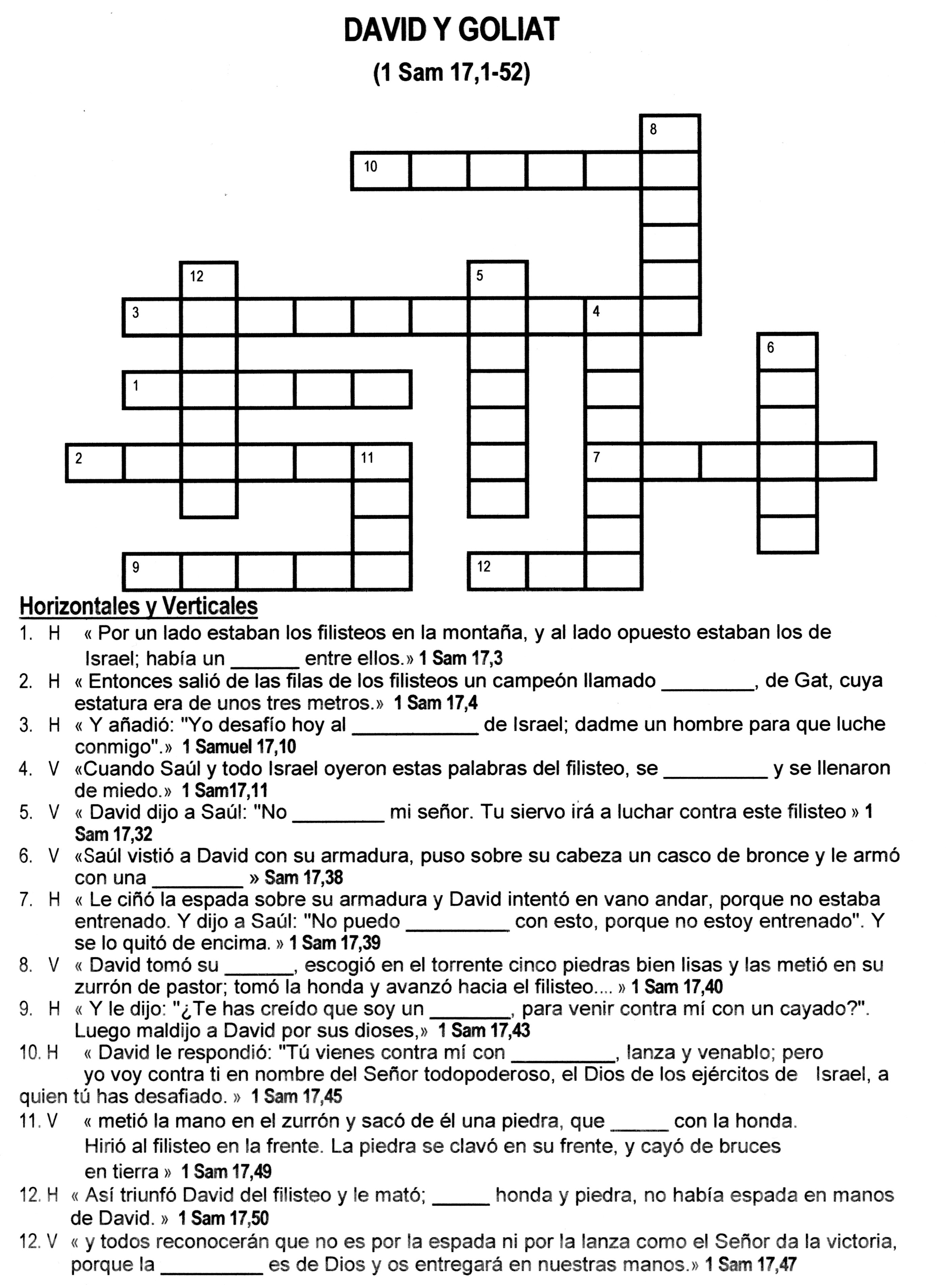 DAVID Y GOLIAT

(1 Sam 17,1-52)

8
10
12
5
3
4
6
1
2
11
7
9
12

Horizontales y Verticales

1. H « Por un lado estaban los filisteos en la montaña, y al lado opuesto estaban los de Israel; había un ______ entre ellos.» 1 Sam 17,3

2. H « Entonces salió de las filas de los filisteos un campeón llamado ________, de Gat, cuya estatura era de unos tres metros.» 1 Sam 17,4

3. H « Y añadió: "Yo desafío hoy al ___________ de Israel; dadme un hombre para que luche conmigo".» 1 Samuel 17,10

4. V «Cuando Saúl y todo Israel oyeron estas palabras del filisteo, se _________ y se llenaron de miedo.» 1 Sam17,11

5. V « David dijo a Saúl: "No ________ mi señor. Tu siervo irá a luchar contra este filisteo » 1 Sam 17,32

6. V «Saúl vistió a David con su armadura, puso sobre su cabeza un casco de bronce y le armó con una ________ » Sam 17,38

7. H « Le ciñó la espada sobre su armadura y David intentó en vano andar, porque no estaba entrenado. Y dijo a Saúl: "No puedo _________ con esto, porque no estoy entrenado". Y se lo quitó de encima. » 1 Sam 17,39

8. V « David tomó su ______, escogió en el torrente cinco piedras bien lisas y las metió en su zurrón de pastor; tomó la honda y avanzó hacia el filisteo.... » 1 Sam 17,40

9. H « Y le dijo: "¿Te has creído que soy un _______, para venir contra mí con un cayado?". Luego maldijo a David por sus dioses,» 1 Sam 17,43

10. H « David le respondió: "Tú vienes contra mí con _________, lanza y venablo; pero yo voy contra ti en nombre del Señor todopoderoso, el Dios de los ejércitos de Israel, a quien tú has desafiado. » 1 Sam 17,45

11. V « metió la mano en el zurrón y sacó de él una piedra, que _____ con la honda. Hirió al filisteo en la frente. La piedra se clavó en su frente, y cayó de bruces en tierra » 1 Sam 17,49

12. H « Así triunfó David del filisteo y le mató; _____ honda y piedra, no había espada en manos de David. » 1 Sam 17,50

12. V « y todos reconocerán que no es por la espada ni por la lanza como el Señor da la victoria, porque la _________ es de Dios y os entregará en nuestras manos.» 1 Sam 17,47